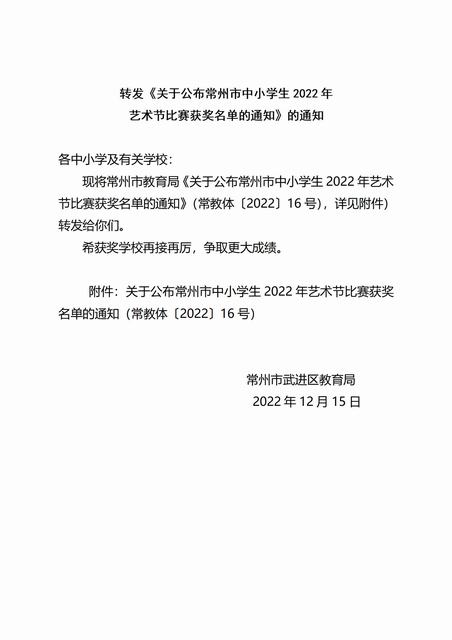 转发《关于公布常州市中小学生 2022 年艺术节比赛获奖名单的通知》的通知

各中小学及有关学校：

现将常州市教育局《关于公布常州市中小学生 2022 年艺术节比赛获奖名单的通知》（常教体〔2022〕16 号），详见附件）转发给你们。

希获奖学校再接再厉，争取更大成绩。

附件：关于公布常州市中小学生 2022 年艺术节比赛获奖名单的通知（常教体〔2022〕16 号）

常州市武进区教育局
2022 年 12 月 15 日